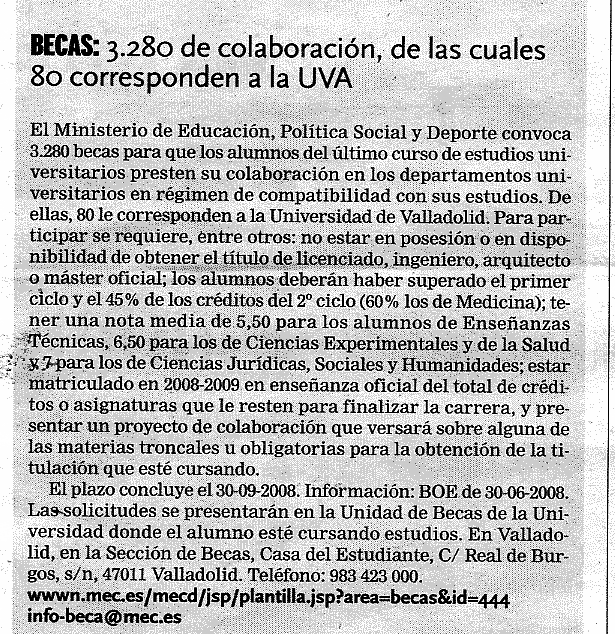 BECAS: 3.280 de colaboración, de las cuales 80 corresponden a la UVA

El Ministerio de Educación, Política Social y Deporte convoca 3.280 becas para que los alumnos del último curso de estudios universitarios presten su colaboración en los departamentos universitarios en régimen de compatibilidad con sus estudios. De ellas, 80 le corresponden a la Universidad de Valladolid. Para participar se requiere, entre otros: no estar en posesión o en disponibilidad de obtener el título de licenciado, ingeniero, arquitecto o máster oficial; los alumnos deberán haber superado el primer ciclo y el 45% de los créditos del 2º ciclo (60% los de Medicina); tener una nota media de 5,50 para los alumnos de Enseñanzas Técnicas, 6,50 para los de Ciencias Experimentales y de la Salud y 7 para los de Ciencias Jurídicas, Sociales y Humanidades; estar matriculado en 2008-2009 en enseñanza oficial del total de créditos o asignaturas que le resten para finalizar la carrera, y presentar un proyecto de colaboración que versará sobre alguna de las materias troncales u obligatorias para la obtención de la titulación que esté cursando.

El plazo concluye el 30-09-2008. Información: BOE de 30-06-2008. Las solicitudes se presentarán en la Unidad de Becas de la Universidad donde el alumno esté cursando estudios. En Valladolid, en la Sección de Becas, Casa del Estudiante, C/ Real de Burgos, s/n, 47011 Valladolid. Teléfono: 983 423 000.
wwwn.mec.es/mecd/jsp/plantilla.jsp?area=becas&id=444
info-beca@mec.es